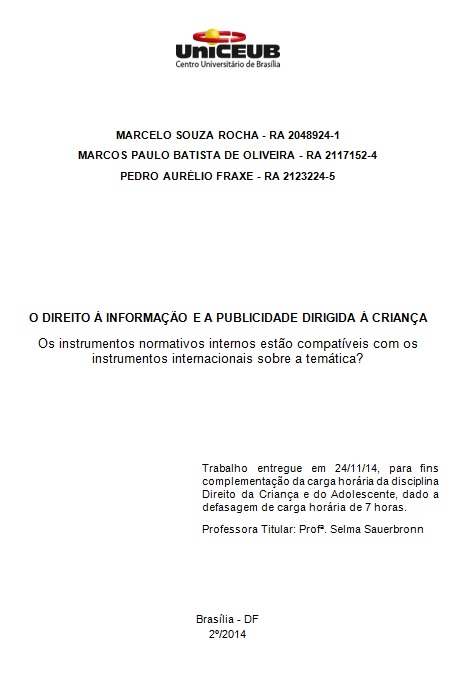 UniCEUB
Centro Universitário de Brasília

MARCELO SOUZA ROCHA - RA 2048924-1
MARCOS PAULO BATISTA DE OLIVEIRA - RA 2117152-4
PEDRO AURÉLIO FRAXE - RA 2123224-5

O DIREITO À INFORMAÇÃO E A PUBLICIDADE DIRIGIDA À CRIANÇA

Os instrumentos normativos internos estão compatíveis com os instrumentos internacionais sobre a temática?

Trabalho entregue em 24/11/14, para fins complementação da carga horária da disciplina Direito da Criança e do Adolescente, dado a defasagem de carga horária de 7 horas.

Professora Titular: Profª. Selma Sauerbronn

Brasília - DF
2º/2014